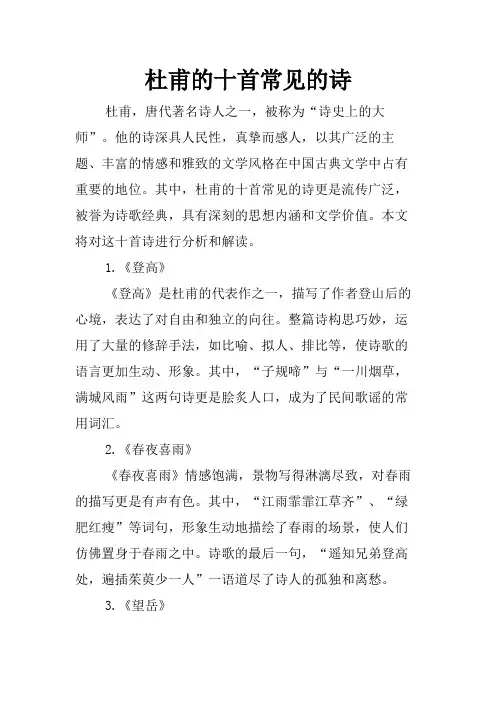 杜甫的十首常见的诗

杜甫，唐代著名诗人之一，被称为“诗史上的大师”。他的诗深具人民性，真挚而感人，以其广泛的主题、丰富的情感和雅致的文学风格在中国古典文学中占有重要的地位。其中，杜甫的十首常见的诗更是流传广泛，被誉为诗歌经典，具有深刻的思想内涵和文学价值。本文将对这十首诗进行分析和解读。

1.《登高》

《登高》是杜甫的代表作之一，描写了作者登山后的心境，表达了对自由和独立的向往。整篇诗构思巧妙，运用了大量的修辞手法，如比喻、拟人、排比等，使诗歌的语言更加生动、形象。其中，“子规啼”与“一川烟草，满城风雨”这两句诗更是脍炙人口，成为了民间歌谣的常用词汇。

2.《春夜喜雨》

《春夜喜雨》情感饱满，景物写得淋漓尽致，对春雨的描写更是有声有色。其中，“江雨霏霏江草齐”、“绿肥红瘦”等词句，形象生动地描绘了春雨的场景，使人们仿佛置身于春雨之中。诗歌的最后一句，“遥知兄弟登高处，遍插茱萸少一人”一语道尽了诗人的孤独和离愁。

3.《望岳》